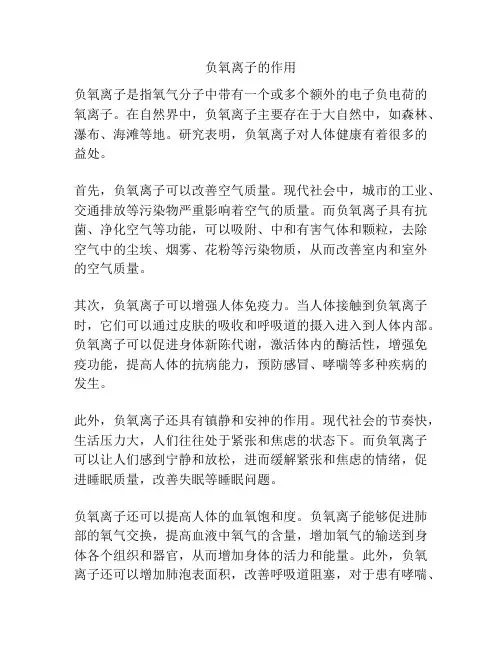 负氧离子的作用

负氧离子是指氧气分子中带有一个或多个额外的电子负电荷的氧离子。在自然界中，负氧离子主要存在于大自然中，如森林、瀑布、海滩等地。研究表明，负氧离子对人体健康有着很多的益处。

首先，负氧离子可以改善空气质量。现代社会中，城市的工业、交通排放等污染物严重影响着空气的质量。而负氧离子具有抗菌、净化空气等功能，可以吸附、中和有害气体和颗粒，去除空气中的尘埃、烟雾、花粉等污染物质，从而改善室内和室外的空气质量。

其次，负氧离子可以增强人体免疫力。当人体接触到负氧离子时，它们可以通过皮肤的吸收和呼吸道的摄入进入到人体内部。负氧离子可以促进身体新陈代谢，激活体内的酶活性，增强免疫功能，提高人体的抗病能力，预防感冒、哮喘等多种疾病的发生。

此外，负氧离子还具有镇静和安神的作用。现代社会的节奏快，生活压力大，人们往往处于紧张和焦虑的状态下。而负氧离子可以让人们感到宁静和放松，进而缓解紧张和焦虑的情绪，促进睡眠质量，改善失眠等睡眠问题。

负氧离子还可以提高人体的血氧饱和度。负氧离子能够促进肺部的氧气交换，提高血液中氧气的含量，增加氧气的输送到身体各个组织和器官，从而增加身体的活力和能量。此外，负氧离子还可以增加肺泡表面积，改善呼吸道阻塞，对于患有哮喘、